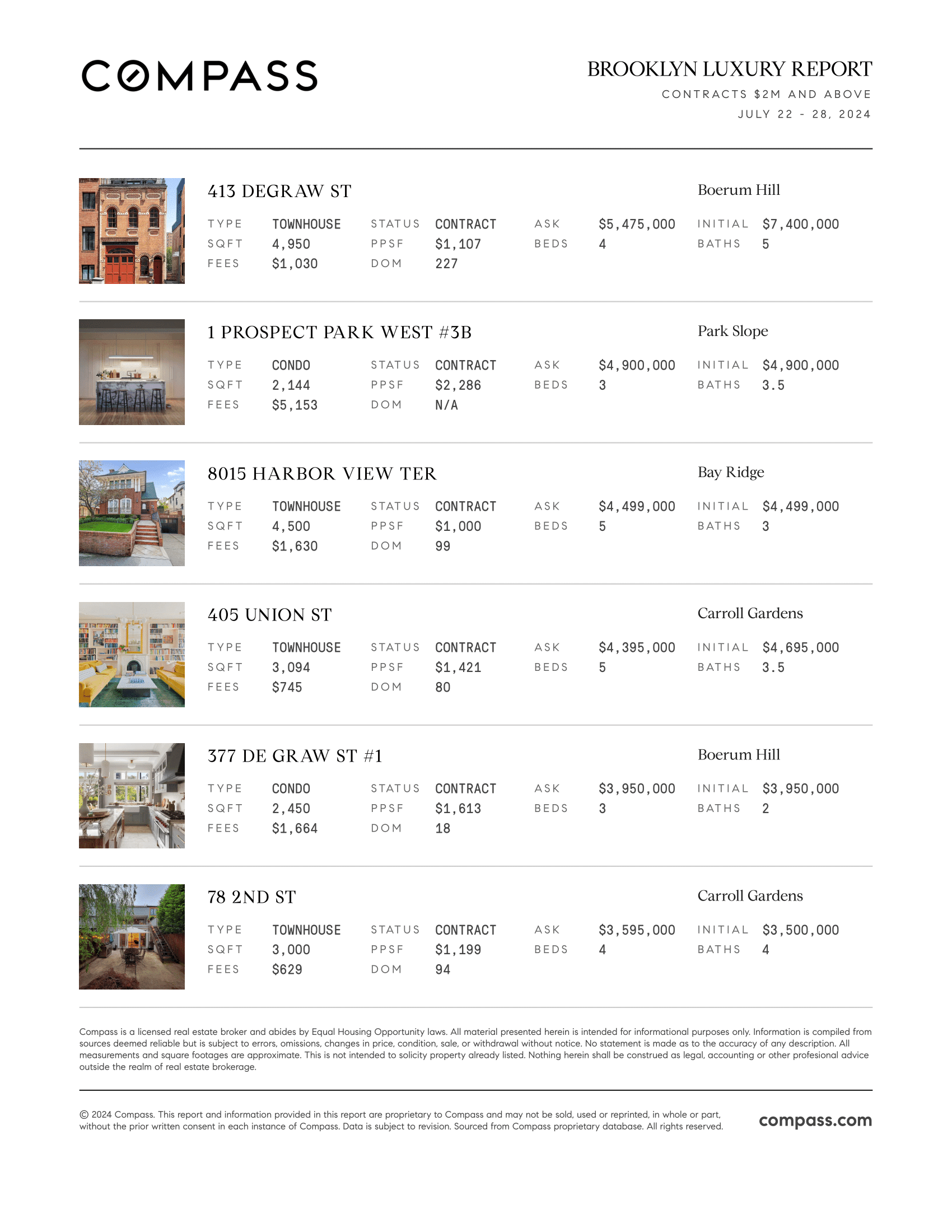 COMPASS

BROOKLYN LUXURY REPORT
CONTRACTS $2M AND ABOVE
JULY 22 - 28, 2024

413 DEGRAW ST
Boerum Hill

| TYPE | TOWNHOUSE | STATUS | CONTRACT | ASK | $5,475,000 | INITIAL | $7,400,000 |
|---|---|---|---|---|---|---|---|
| SQFT | 4,950 | PPSF | $1,107 | BEDS | 4 | BATHS | 5 |
| FEES | $1,030 | DOM | 227 | | | | |

1 PROSPECT PARK WEST #3B
Park Slope

| TYPE | CONDO | STATUS | CONTRACT | ASK | $4,900,000 | INITIAL | $4,900,000 |
|---|---|---|---|---|---|---|---|
| SQFT | 2,144 | PPSF | $2,286 | BEDS | 3 | BATHS | 3.5 |
| FEES | $5,153 | DOM | N/A | | | | |

8015 HARBOR VIEW TER
Bay Ridge

| TYPE | TOWNHOUSE | STATUS | CONTRACT | ASK | $4,499,000 | INITIAL | $4,499,000 |
|---|---|---|---|---|---|---|---|
| SQFT | 4,500 | PPSF | $1,000 | BEDS | 5 | BATHS | 3 |
| FEES | $1,630 | DOM | 99 | | | | |

405 UNION ST
Carroll Gardens

| TYPE | TOWNHOUSE | STATUS | CONTRACT | ASK | $4,395,000 | INITIAL | $4,695,000 |
|---|---|---|---|---|---|---|---|
| SQFT | 3,094 | PPSF | $1,421 | BEDS | 5 | BATHS | 3.5 |
| FEES | $745 | DOM | 80 | | | | |

377 DE GRAW ST #1
Boerum Hill

| TYPE | CONDO | STATUS | CONTRACT | ASK | $3,950,000 | INITIAL | $3,950,000 |
|---|---|---|---|---|---|---|---|
| SQFT | 2,450 | PPSF | $1,613 | BEDS | 3 | BATHS | 2 |
| FEES | $1,664 | DOM | 18 | | | | |

78 2ND ST
Carroll Gardens

| TYPE | TOWNHOUSE | STATUS | CONTRACT | ASK | $3,595,000 | INITIAL | $3,500,000 |
|---|---|---|---|---|---|---|---|
| SQFT | 3,000 | PPSF | $1,199 | BEDS | 4 | BATHS | 4 |
| FEES | $629 | DOM | 94 | | | | |

Compass is a licensed real estate broker and abides by Equal Housing Opportunity laws. All material presented herein is intended for informational purposes only. Information is compiled from sources deemed reliable but is subject to errors, omissions, changes in price, condition, sale, or withdrawal without notice. No statement is made as to the accuracy of any description. All measurements and square footages are approximate. This is not intended to solicity property already listed. Nothing herein shall be construed as legal, accounting or other profesional advice outside the realm of real estate brokerage.

© 2024 Compass. This report and information provided in this report are proprietary to Compass and may not be sold, used or reprinted, in whole or part, without the prior written consent in each instance of Compass. Data is subject to revision. Sourced from Compass proprietary database. All rights reserved.

compass.com